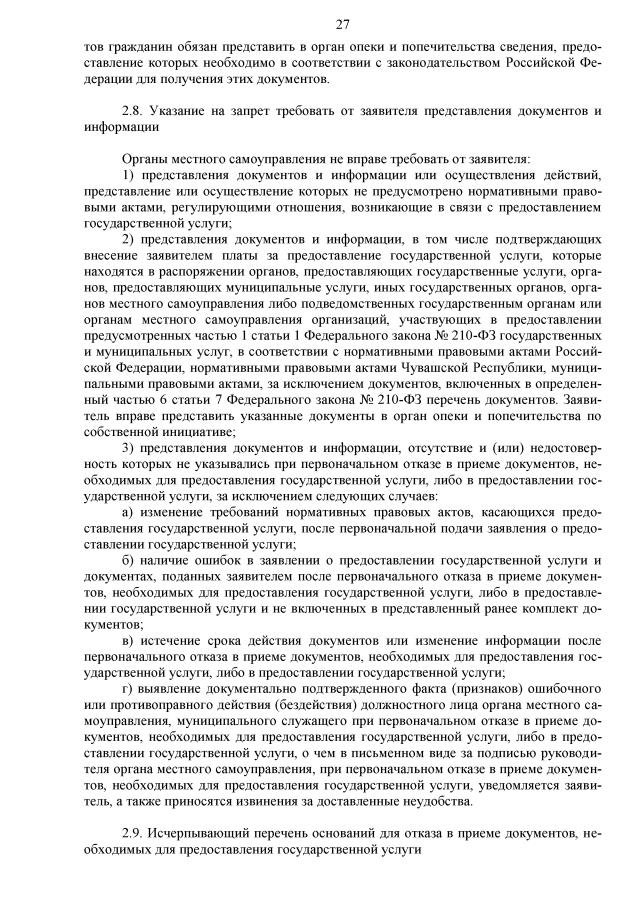 27

тов гражданин обязан представить в орган опеки и попечительства сведения, предоставление которых необходимо в соответствии с законодательством Российской Федерации для получения этих документов.

2.8. Указание на запрет требовать от заявителя представления документов и информации

Органы местного самоуправления не вправе требовать от заявителя:

1) представления документов и информации или осуществления действий, представление или осуществление которых не предусмотрено нормативными правовыми актами, регулирующими отношения, возникающие в связи с предоставлением государственной услуги;

2) представления документов и информации, в том числе подтверждающих внесение заявителем платы за предоставление государственной услуги, которые находятся в распоряжении органов, предоставляющих государственные услуги, органов, предоставляющих муниципальные услуги, иных государственных органов, органов местного самоуправления либо подведомственных государственным органам или органам местного самоуправления организаций, участвующих в предоставлении предусмотренных частью 1 статьи 1 Федерального закона № 210-ФЗ государственных и муниципальных услуг, в соответствии с нормативными правовыми актами Российской Федерации, нормативными правовыми актами Чувашской Республики, муниципальными правовыми актами, за исключением документов, включенных в определенный частью 6 статьи 7 Федерального закона № 210-ФЗ перечень документов. Заявитель вправе представить указанные документы в орган опеки и попечительства по собственной инициативе;

3) представления документов и информации, отсутствие и (или) недостоверность которых не указывались при первоначальном отказе в приеме документов, необходимых для предоставления государственной услуги, либо в предоставлении государственной услуги, за исключением следующих случаев:

а) изменение требований нормативных правовых актов, касающихся предоставления государственной услуги, после первоначальной подачи заявления о предоставлении государственной услуги;

б) наличие ошибок в заявлении о предоставлении государственной услуги и документах, поданных заявителем после первоначального отказа в приеме документов, необходимых для предоставления государственной услуги, либо в предоставлении государственной услуги и не включенных в представленный ранее комплект документов;

в) истечение срока действия документов или изменение информации после первоначального отказа в приеме документов, необходимых для предоставления государственной услуги, либо в предоставлении государственной услуги;

г) выявление документально подтвержденного факта (признаков) ошибочного или противоправного действия (бездействия) должностного лица органа местного самоуправления, муниципального служащего при первоначальном отказе в приеме документов, необходимых для предоставления государственной услуги, либо в предоставлении государственной услуги, о чем в письменном виде за подписью руководителя органа местного самоуправления, при первоначальном отказе в приеме документов, необходимых для предоставления государственной услуги, уведомляется заявитель, а также приносятся извинения за доставленные неудобства.

2.9. Исчерпывающий перечень оснований для отказа в приеме документов, необходимых для предоставления государственной услуги